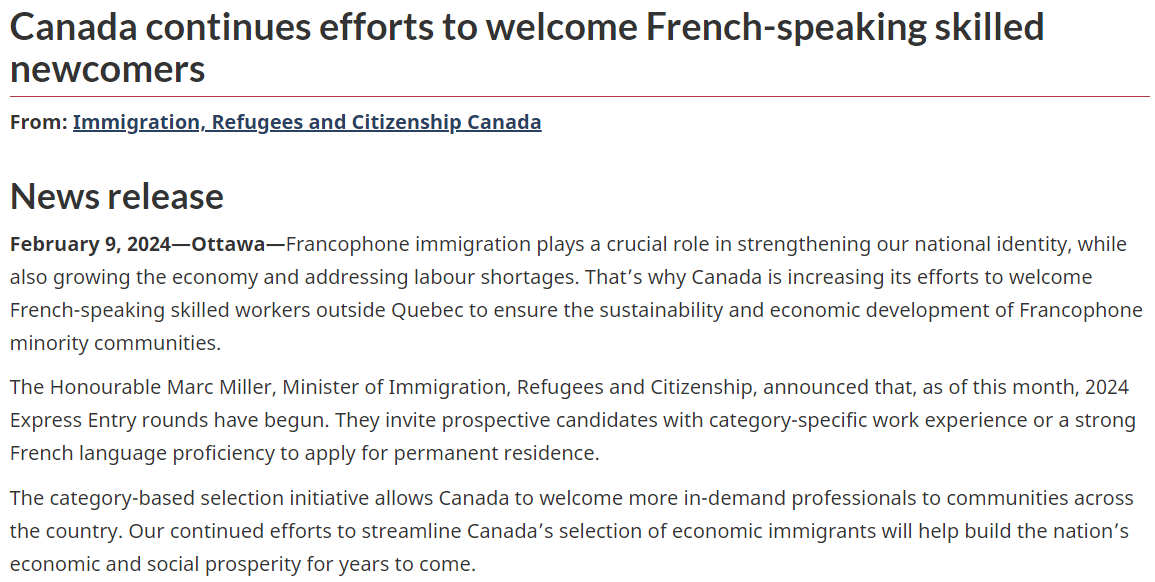 Canada continues efforts to welcome French-speaking skilled newcomers

From: Immigration, Refugees and Citizenship Canada

News release

February 9, 2024—Ottawa—Francophone immigration plays a crucial role in strengthening our national identity, while also growing the economy and addressing labour shortages. That’s why Canada is increasing its efforts to welcome French-speaking skilled workers outside Quebec to ensure the sustainability and economic development of Francophone minority communities.

The Honourable Marc Miller, Minister of Immigration, Refugees and Citizenship, announced that, as of this month, 2024 Express Entry rounds have begun. They invite prospective candidates with category-specific work experience or a strong French language proficiency to apply for permanent residence.

The category-based selection initiative allows Canada to welcome more in-demand professionals to communities across the country. Our continued efforts to streamline Canada’s selection of economic immigrants will help build the nation’s economic and social prosperity for years to come.